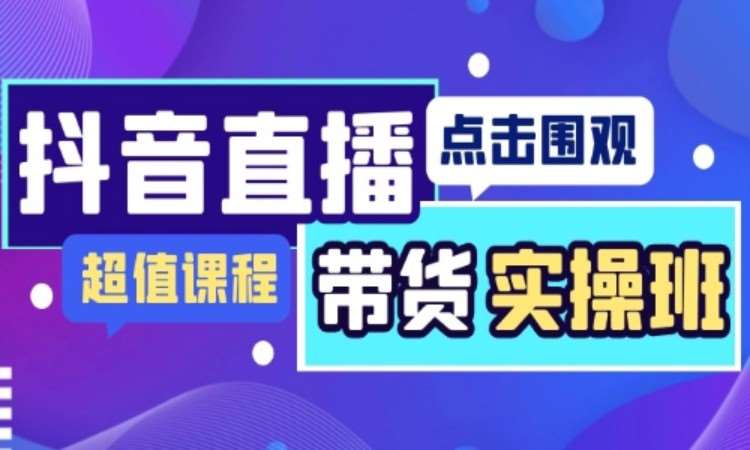 抖音直播

点击围观

超值课程

带货 实操班